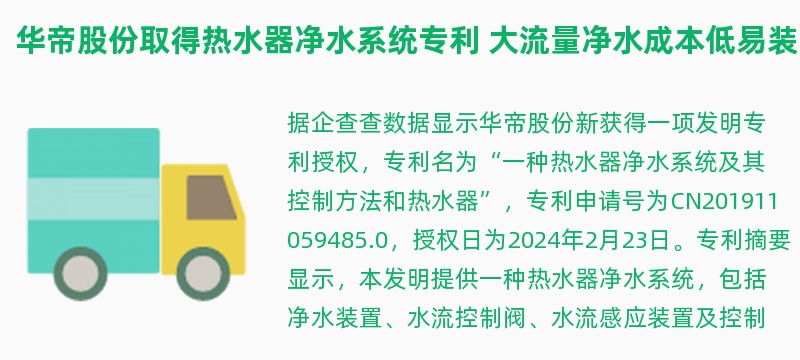 华帝股份取得热水器净水系统专利 大流量净水成本低易装

据企查查数据显示华帝股份新获得一项发明专利授权，专利名为“一种热水器净水系统及其控制方法和热水器”，专利申请号为CN201911059485.0，授权日为2024年2月23日。专利摘要显示，本发明提供一种热水器净水系统，包括净水装置、水流控制阀、水流感应装置及控制